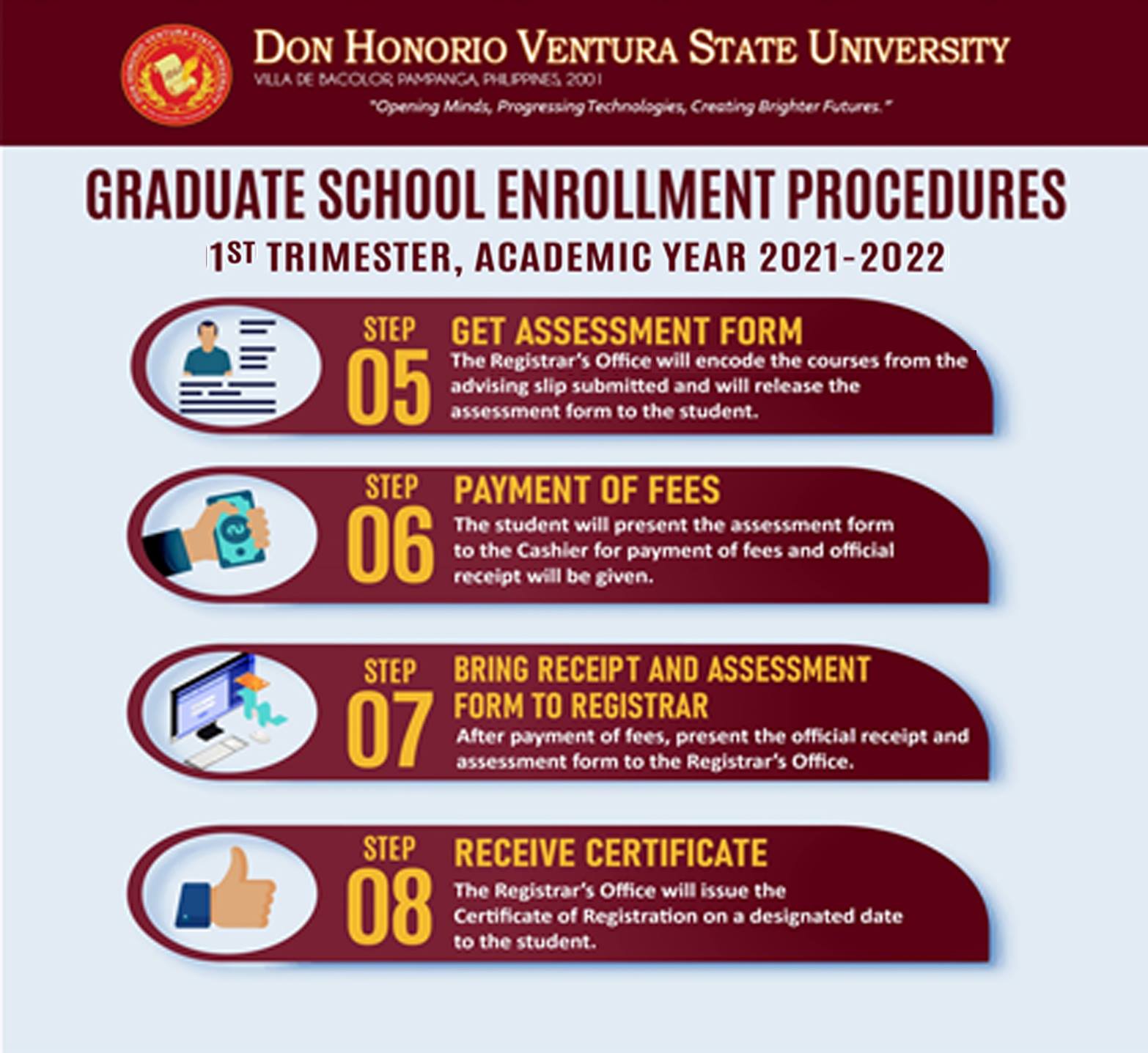 DON HONORIO VENTURA STATE UNIVERSITY
VILLA DE BACOLOR, PAMPANGA, PHILIPPINES, 2001
"Opening Minds, Progressing Technologies, Creating Brighter Futures."

GRADUATE SCHOOL ENROLLMENT PROCEDURES
1ST TRIMESTER, ACADEMIC YEAR 2021-2022

STEP 05
GET ASSESSMENT FORM
The Registrar's Office will encode the courses from the advising slip submitted and will release the assessment form to the student.

STEP 06
PAYMENT OF FEES
The student will present the assessment form to the Cashier for payment of fees and official receipt will be given.

STEP 07
BRING RECEIPT AND ASSESSMENT FORM TO REGISTRAR
After payment of fees, present the official receipt and assessment form to the Registrar's Office.

STEP 08
RECEIVE CERTIFICATE
The Registrar's Office will issue the Certificate of Registration on a designated date to the student.